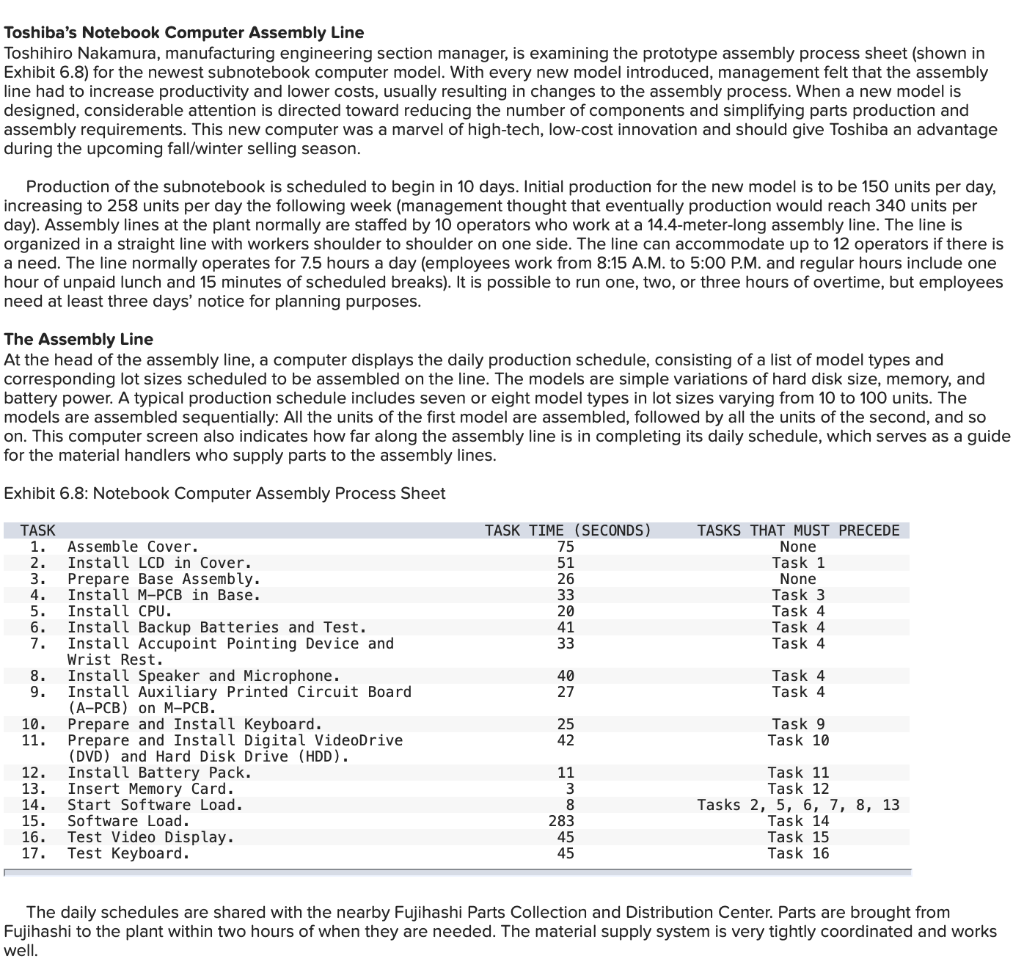 **Toshiba's Notebook Computer Assembly Line**
Toshihiro Nakamura, manufacturing engineering section manager, is examining the prototype assembly process sheet (shown in Exhibit 6.8) for the newest subnotebook computer model. With every new model introduced, management felt that the assembly line had to increase productivity and lower costs, usually resulting in changes to the assembly process. When a new model is designed, considerable attention is directed toward reducing the number of components and simplifying parts production and assembly requirements. This new computer was a marvel of high-tech, low-cost innovation and should give Toshiba an advantage during the upcoming fall/winter selling season.

Production of the subnotebook is scheduled to begin in 10 days. Initial production for the new model is to be 150 units per day, increasing to 258 units per day the following week (management thought that eventually production would reach 340 units per day). Assembly lines at the plant normally are staffed by 10 operators who work at a 14.4-meter-long assembly line. The line is organized in a straight line with workers shoulder to shoulder on one side. The line can accommodate up to 12 operators if there is a need. The line normally operates for 7.5 hours a day (employees work from 8:15 A.M. to 5:00 P.M. and regular hours include one hour of unpaid lunch and 15 minutes of scheduled breaks). It is possible to run one, two, or three hours of overtime, but employees need at least three days' notice for planning purposes.

**The Assembly Line**
At the head of the assembly line, a computer displays the daily production schedule, consisting of a list of model types and corresponding lot sizes scheduled to be assembled on the line. The models are simple variations of hard disk size, memory, and battery power. A typical production schedule includes seven or eight model types in lot sizes varying from 10 to 100 units. The models are assembled sequentially: All the units of the first model are assembled, followed by all the units of the second, and so on. This computer screen also indicates how far along the assembly line is in completing its daily schedule, which serves as a guide for the material handlers who supply parts to the assembly lines.

Exhibit 6.8: Notebook Computer Assembly Process Sheet

| TASK | TASK TIME (SECONDS) | TASKS THAT MUST PRECEDE |
|---|---|---|
| 1. Assemble Cover. | 75 | None |
| 2. Install LCD in Cover. | 51 | Task 1 |
| 3. Prepare Base Assembly. | 26 | None |
| 4. Install M-PCB in Base. | 33 | Task 3 |
| 5. Install CPU. | 20 | Task 4 |
| 6. Install Backup Batteries and Test. | 41 | Task 4 |
| 7. Install Accupoint Pointing Device and Wrist Rest. | 33 | Task 4 |
| 8. Install Speaker and Microphone. | 40 | Task 4 |
| 9. Install Auxiliary Printed Circuit Board (A-PCB) on M-PCB. | 27 | Task 4 |
| 10. Prepare and Install Keyboard. | 25 | Task 9 |
| 11. Prepare and Install Digital VideoDrive (DVD) and Hard Disk Drive (HDD). | 42 | Task 10 |
| 12. Install Battery Pack. | 11 | Task 11 |
| 13. Insert Memory Card. | 3 | Task 12 |
| 14. Start Software Load. | 8 | Tasks 2, 5, 6, 7, 8, 13 |
| 15. Software Load. | 283 | Task 14 |
| 16. Test Video Display. | 45 | Task 15 |
| 17. Test Keyboard. | 45 | Task 16 |

The daily schedules are shared with the nearby Fujihashi Parts Collection and Distribution Center. Parts are brought from Fujihashi to the plant within two hours of when they are needed. The material supply system is very tightly coordinated and works well.